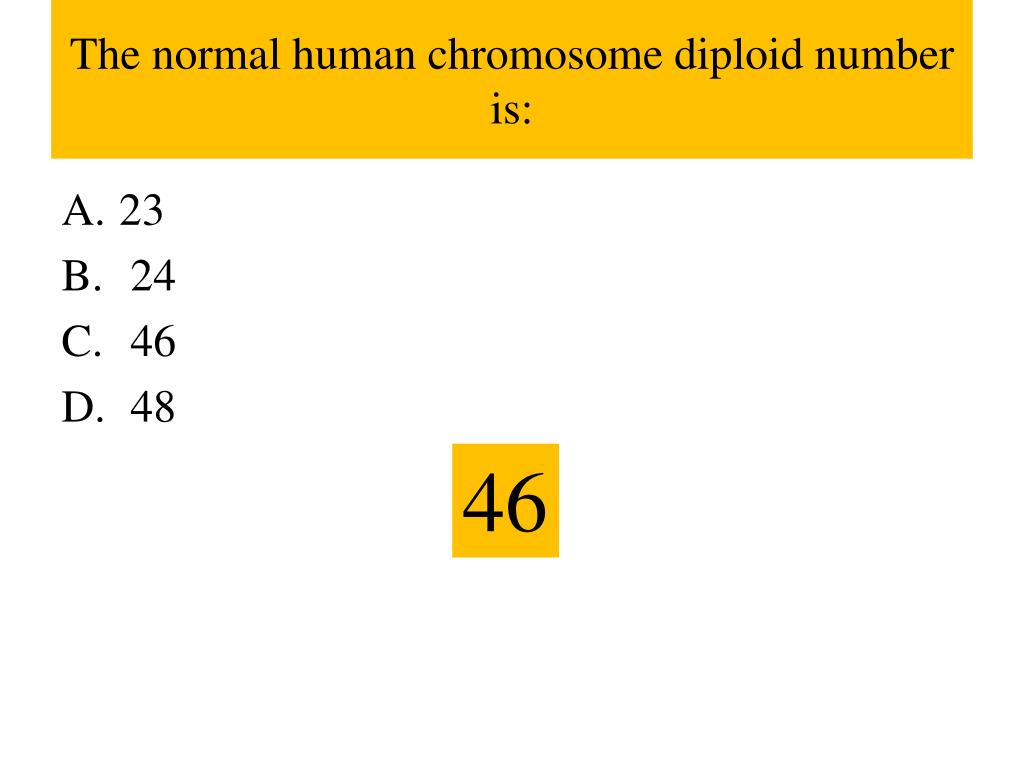 The normal human chromosome diploid number is:

A. 23
B. 24
C. 46
D. 48

46